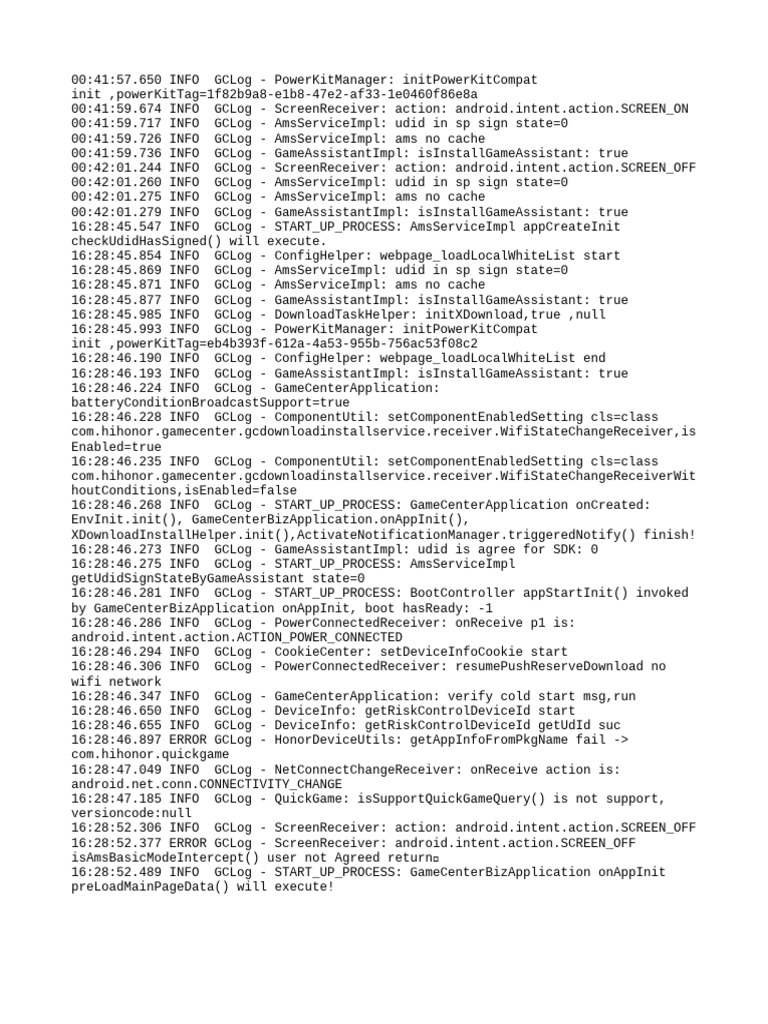 00:41:57.650 INFO  GCLog - PowerKitManager: initPowerKitCompat init ,powerKitTag=1f82b9a8-e1b8-47e2-af33-1e0460f86e8a
00:41:59.674 INFO  GCLog - ScreenReceiver: action: android.intent.action.SCREEN_ON
00:41:59.717 INFO  GCLog - AmsServiceImpl: udid in sp sign state=0
00:41:59.726 INFO  GCLog - AmsServiceImpl: ams no cache
00:41:59.736 INFO  GCLog - GameAssistantImpl: isInstallGameAssistant: true
00:42:01.244 INFO  GCLog - ScreenReceiver: action: android.intent.action.SCREEN_OFF
00:42:01.260 INFO  GCLog - AmsServiceImpl: udid in sp sign state=0
00:42:01.275 INFO  GCLog - AmsServiceImpl: ams no cache
00:42:01.279 INFO  GCLog - GameAssistantImpl: isInstallGameAssistant: true
16:28:45.547 INFO  GCLog - START_UP_PROCESS: AmsServiceImpl appCreateInit checkUdidHasSigned() will execute.
16:28:45.854 INFO  GCLog - ConfigHelper: webpage_loadLocalWhiteList start
16:28:45.869 INFO  GCLog - AmsServiceImpl: udid in sp sign state=0
16:28:45.871 INFO  GCLog - AmsServiceImpl: ams no cache
16:28:45.877 INFO  GCLog - GameAssistantImpl: isInstallGameAssistant: true
16:28:45.985 INFO  GCLog - DownloadTaskHelper: initXDownload,true ,null
16:28:45.993 INFO  GCLog - PowerKitManager: initPowerKitCompat init ,powerKitTag=eb4b393f-612a-4a53-955b-756ac53f08c2
16:28:46.190 INFO  GCLog - ConfigHelper: webpage_loadLocalWhiteList end
16:28:46.193 INFO  GCLog - GameAssistantImpl: isInstallGameAssistant: true
16:28:46.224 INFO  GCLog - GameCenterApplication: batteryConditionBroadcastSupport=true
16:28:46.228 INFO  GCLog - ComponentUtil: setComponentEnabledSetting cls=class com.hihonor.gamecenter.gcdownloadinstallservice.receiver.WifiStateChangeReceiver,isEnabled=true
16:28:46.235 INFO  GCLog - ComponentUtil: setComponentEnabledSetting cls=class com.hihonor.gamecenter.gcdownloadinstallservice.receiver.WifiStateChangeReceiverWithoutConditions,isEnabled=false
16:28:46.268 INFO  GCLog - START_UP_PROCESS: GameCenterApplication onCreated: EnvInit.init(), GameCenterBizApplication.onAppInit(), XDownloadInstallHelper.init(),ActivateNotificationManager.triggeredNotify() finish!
16:28:46.273 INFO  GCLog - GameAssistantImpl: udid is agree for SDK: 0
16:28:46.275 INFO  GCLog - START_UP_PROCESS: AmsServiceImpl getUdidSignStateByGameAssistant state=0
16:28:46.281 INFO  GCLog - START_UP_PROCESS: BootController appStartInit() invoked by GameCenterBizApplication onAppInit, boot hasReady: -1
16:28:46.286 INFO  GCLog - PowerConnectedReceiver: onReceive p1 is: android.intent.action.ACTION_POWER_CONNECTED
16:28:46.294 INFO  GCLog - CookieCenter: setDeviceInfoCookie start
16:28:46.306 INFO  GCLog - PowerConnectedReceiver: resumePushReserveDownload no wifi network
16:28:46.347 INFO  GCLog - GameCenterApplication: verify cold start msg,run
16:28:46.650 INFO  GCLog - DeviceInfo: getRiskControlDeviceId start
16:28:46.655 INFO  GCLog - DeviceInfo: getRiskControlDeviceId getUdId suc
16:28:46.897 ERROR GCLog - HonorDeviceUtils: getAppInfoFromPkgName fail -> com.hihonor.quickgame
16:28:47.049 INFO  GCLog - NetConnectChangeReceiver: onReceive action is: android.net.conn.CONNECTIVITY_CHANGE
16:28:47.185 INFO  GCLog - QuickGame: isSupportQuickGameQuery() is not support, versioncode:null
16:28:52.306 INFO  GCLog - ScreenReceiver: action: android.intent.action.SCREEN_OFF
16:28:52.377 ERROR GCLog - ScreenReceiver: android.intent.action.SCREEN_OFF isAmsBasicModeIntercept() user not Agreed return
16:28:52.489 INFO  GCLog - START_UP_PROCESS: GameCenterBizApplication onAppInit preLoadMainPageData() will execute!